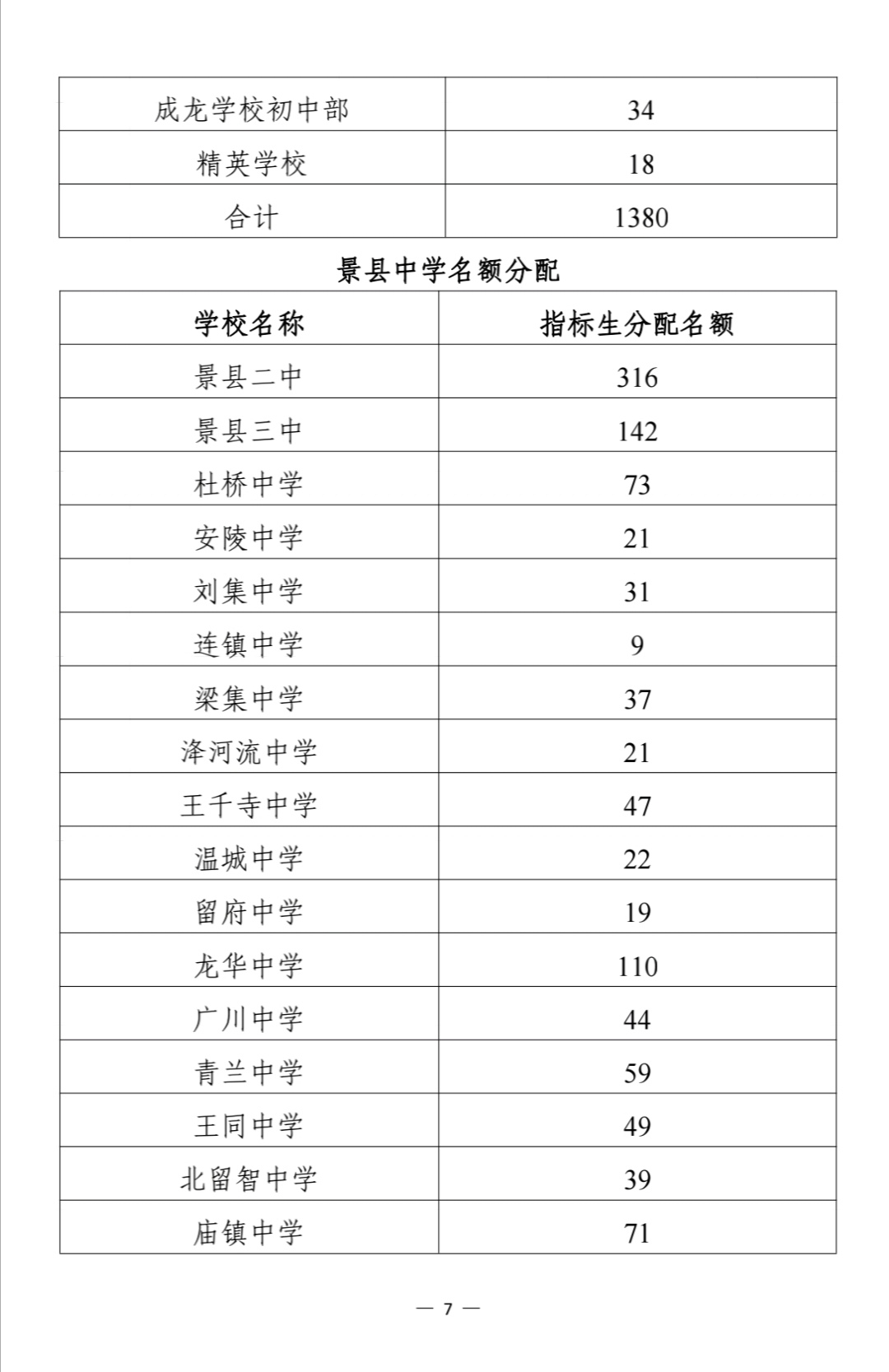 | | |
|---|---|
| 成龙学校初中部 | 34 |
| 精英学校 | 18 |
| 合计 | 1380 |

景县中学名额分配

| 学校名称 | 指标生分配名额 |
|---|---|
| 景县二中 | 316 |
| 景县三中 | 142 |
| 杜桥中学 | 73 |
| 安陵中学 | 21 |
| 刘集中学 | 31 |
| 连镇中学 | 9 |
| 梁集中学 | 37 |
| 洚河流中学 | 21 |
| 王千寺中学 | 47 |
| 温城中学 | 22 |
| 留府中学 | 19 |
| 龙华中学 | 110 |
| 广川中学 | 44 |
| 青兰中学 | 59 |
| 王同中学 | 49 |
| 北留智中学 | 39 |
| 庙镇中学 | 71 |

— 7 —